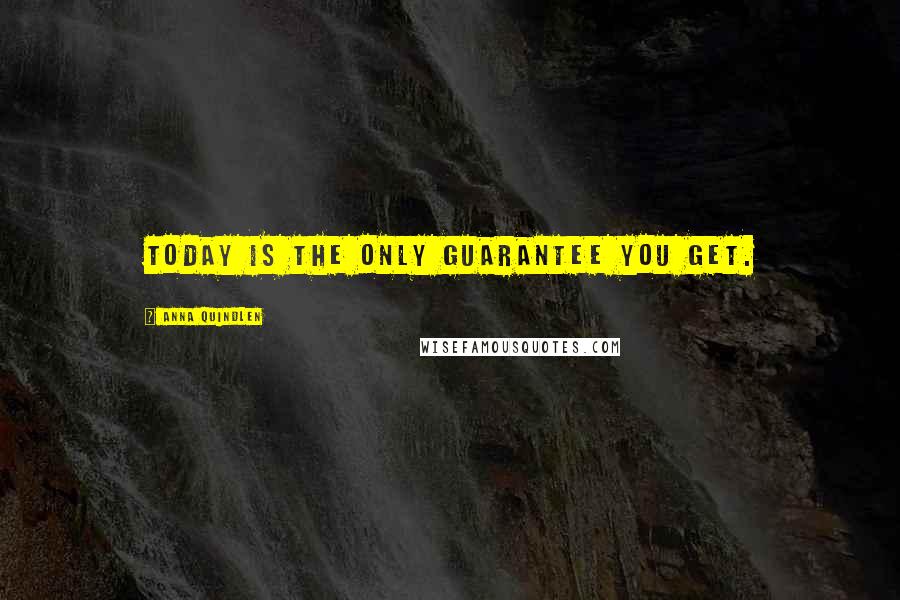 TODAY IS THE ONLY GUARANTEE YOU GET.

ANNA QUINDLEN

WISEFAMOUSQUOTES.COM